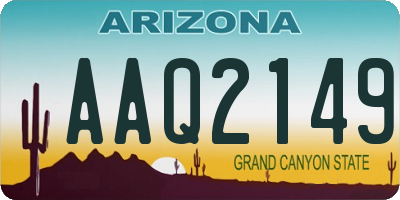 ARIZONA

AAQ2149

GRAND CANYON STATE